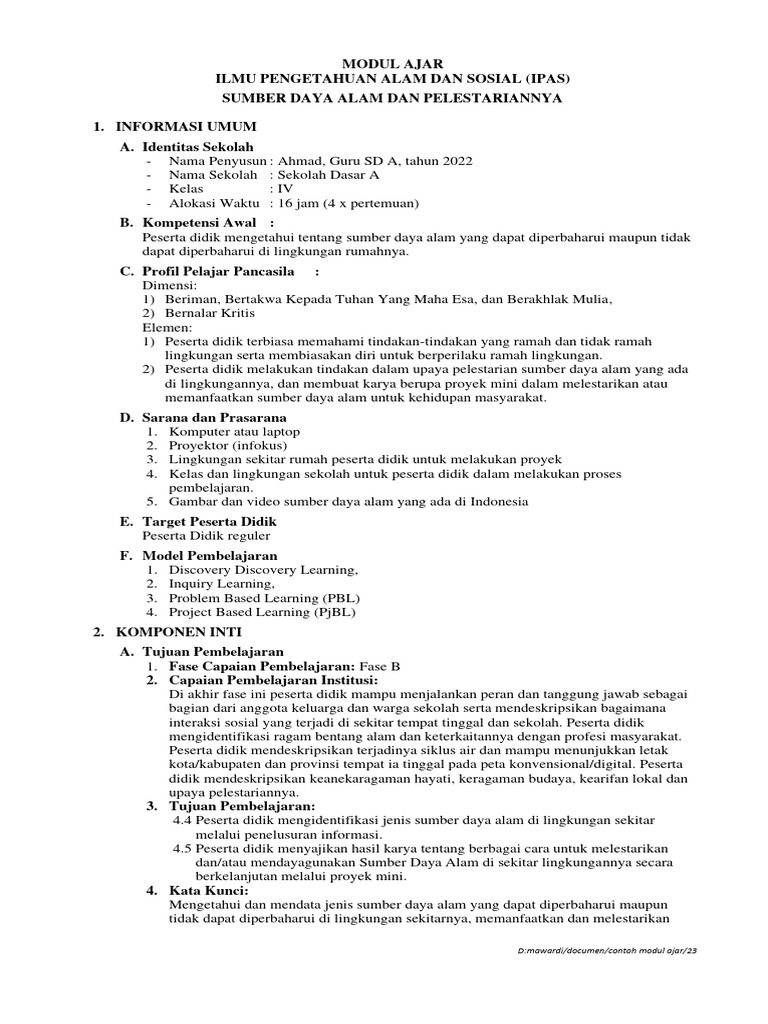 MODUL AJAR
ILMU PENGETAHUAN ALAM DAN SOSIAL (IPAS)
SUMBER DAYA ALAM DAN PELESTARIANNYA

1. INFORMASI UMUM

A. Identitas Sekolah
- Nama Penyusun : Ahmad, Guru SD A, tahun 2022
- Nama Sekolah : Sekolah Dasar A
- Kelas : IV
- Alokasi Waktu : 16 jam (4 x pertemuan)

B. Kompetensi Awal :
Peserta didik mengetahui tentang sumber daya alam yang dapat diperbaharui maupun tidak dapat diperbaharui di lingkungan rumahnya.

C. Profil Pelajar Pancasila :
Dimensi:
1) Beriman, Bertakwa Kepada Tuhan Yang Maha Esa, dan Berakhlak Mulia,
2) Bernalar Kritis
Elemen:
1) Peserta didik terbiasa memahami tindakan-tindakan yang ramah dan tidak ramah lingkungan serta membiasakan diri untuk berperilaku ramah lingkungan.
2) Peserta didik melakukan tindakan dalam upaya pelestarian sumber daya alam yang ada di lingkungannya, dan membuat karya berupa proyek mini dalam melestarikan atau memanfaatkan sumber daya alam untuk kehidupan masyarakat.

D. Sarana dan Prasarana
1. Komputer atau laptop
2. Proyektor (infokus)
3. Lingkungan sekitar rumah peserta didik untuk melakukan proyek
4. Kelas dan lingkungan sekolah untuk peserta didik dalam melakukan proses pembelajaran.
5. Gambar dan video sumber daya alam yang ada di Indonesia

E. Target Peserta Didik
Peserta Didik reguler

F. Model Pembelajaran
1. Discovery Discovery Learning,
2. Inquiry Learning,
3. Problem Based Learning (PBL)
4. Project Based Learning (PjBL)

2. KOMPONEN INTI

A. Tujuan Pembelajaran
1. Fase Capaian Pembelajaran: Fase B
2. Capaian Pembelajaran Institusi:
Di akhir fase ini peserta didik mampu menjalankan peran dan tanggung jawab sebagai bagian dari anggota keluarga dan warga sekolah serta mendeskripsikan bagaimana interaksi sosial yang terjadi di sekitar tempat tinggal dan sekolah. Peserta didik mengidentifikasi ragam bentang alam dan keterkaitannya dengan profesi masyarakat. Peserta didik mendeskripsikan terjadinya siklus air dan mampu menunjukkan letak kota/kabupaten dan provinsi tempat ia tinggal pada peta konvensional/digital. Peserta didik mendeskripsikan keanekaragaman hayati, keragaman budaya, kearifan lokal dan upaya pelestariannya.
3. Tujuan Pembelajaran:
4.4 Peserta didik mengidentifikasi jenis sumber daya alam di lingkungan sekitar melalui penelusuran informasi.
4.5 Peserta didik menyajikan hasil karya tentang berbagai cara untuk melestarikan dan/atau mendayagunakan Sumber Daya Alam di sekitar lingkungannya secara berkelanjutan melalui proyek mini.
4. Kata Kunci:
Mengetahui dan mendata jenis sumber daya alam yang dapat diperbaharui maupun tidak dapat diperbaharui di lingkungan sekitarnya, memanfaatkan dan melestarikan

D:mawardi/documen/contoh modul ajar/23